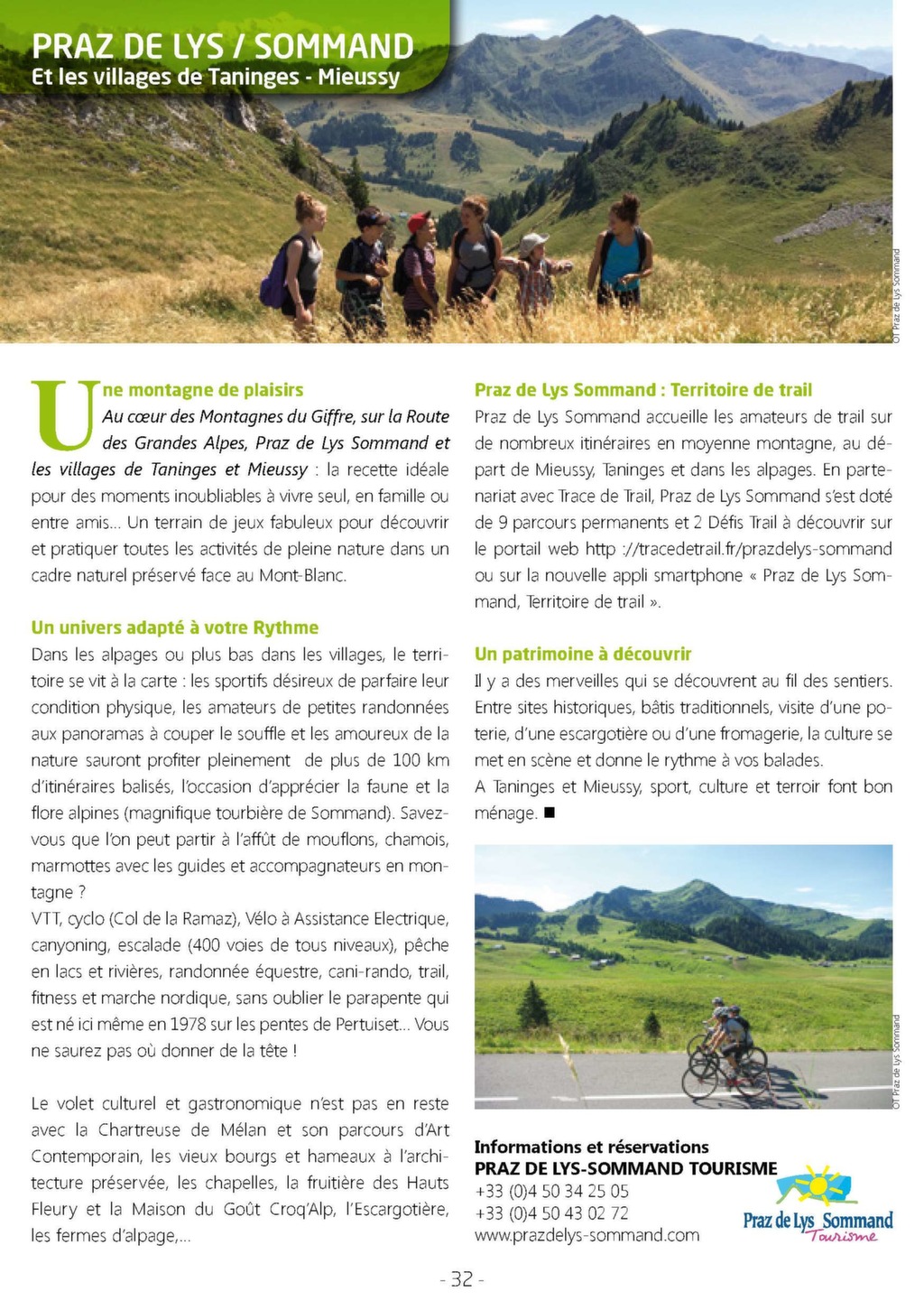 PRAZ DE LYS / SOMMAND
Et les villages de Taninges - Mieussy

OT Praz de Lys Sommand

Une montagne de plaisirs
Au cœur des Montagnes du Giffre, sur la Route des Grandes Alpes, Praz de Lys Sommand et les villages de Taninges et Mieussy : la recette idéale pour des moments inoubliables à vivre seul, en famille ou entre amis… Un terrain de jeux fabuleux pour découvrir et pratiquer toutes les activités de pleine nature dans un cadre naturel préservé face au Mont-Blanc.

Un univers adapté à votre Rythme
Dans les alpages ou plus bas dans les villages, le territoire se vit à la carte : les sportifs désireux de parfaire leur condition physique, les amateurs de petites randonnées aux panoramas à couper le souffle et les amoureux de la nature sauront profiter pleinement de plus de 100 km d'itinéraires balisés, l'occasion d'apprécier la faune et la flore alpines (magnifique tourbière de Sommand). Savez-vous que l'on peut partir à l'affût de mouflons, chamois, marmottes avec les guides et accompagnateurs en montagne ?
VTT, cyclo (Col de la Ramaz), Vélo à Assistance Electrique, canyoning, escalade (400 voies de tous niveaux), pêche en lacs et rivières, randonnée équestre, cani-rando, trail, fitness et marche nordique, sans oublier le parapente qui est né ici même en 1978 sur les pentes de Pertuiset… Vous ne saurez pas où donner de la tête !

Le volet culturel et gastronomique n'est pas en reste avec la Chartreuse de Mélan et son parcours d'Art Contemporain, les vieux bourgs et hameaux à l'architecture préservée, les chapelles, la fruitière des Hauts Fleury et la Maison du Goût Croq'Alp, l'Escargotière, les fermes d'alpage,…

Praz de Lys Sommand : Territoire de trail
Praz de Lys Sommand accueille les amateurs de trail sur de nombreux itinéraires en moyenne montagne, au départ de Mieussy, Taninges et dans les alpages. En partenariat avec Trace de Trail, Praz de Lys Sommand s'est doté de 9 parcours permanents et 2 Défis Trail à découvrir sur le portail web http ://tracedetrail.fr/prazdelys-sommand ou sur la nouvelle appli smartphone « Praz de Lys Sommand, Territoire de trail ».

Un patrimoine à découvrir
Il y a des merveilles qui se découvrent au fil des sentiers. Entre sites historiques, bâtis traditionnels, visite d'une poterie, d'une escargotière ou d'une fromagerie, la culture se met en scène et donne le rythme à vos balades.
A Taninges et Mieussy, sport, culture et terroir font bon ménage. ■

OT Praz de Lys Sommand

Informations et réservations
PRAZ DE LYS-SOMMAND TOURISME
+33 (0)4 50 34 25 05
+33 (0)4 50 43 02 72
www.prazdelys-sommand.com

Praz de Lys Sommand Tourisme

- 32 -